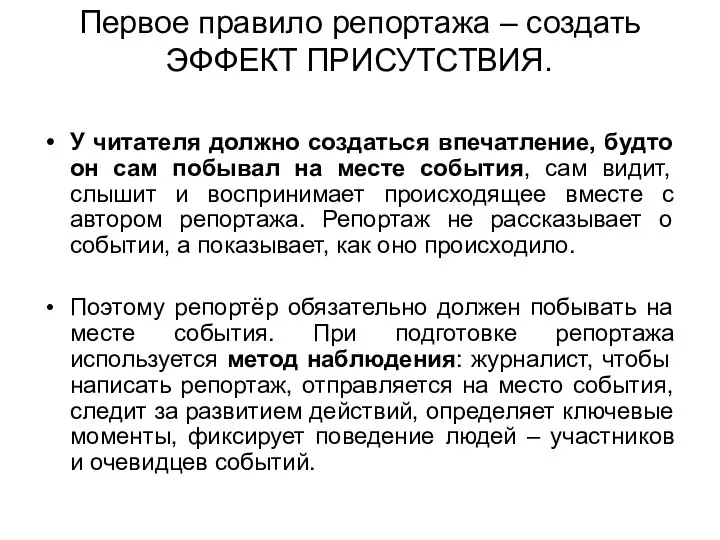 Первое правило репортажа – создать ЭФФЕКТ ПРИСУТСТВИЯ.

• У читателя должно создаться впечатление, будто он сам побывал на месте события, сам видит, слышит и воспринимает происходящее вместе с автором репортажа. Репортаж не рассказывает о событии, а показывает, как оно происходило.

• Поэтому репортёр обязательно должен побывать на месте события. При подготовке репортажа используется метод наблюдения: журналист, чтобы написать репортаж, отправляется на место события, следит за развитием действий, определяет ключевые моменты, фиксирует поведение людей – участников и очевидцев событий.